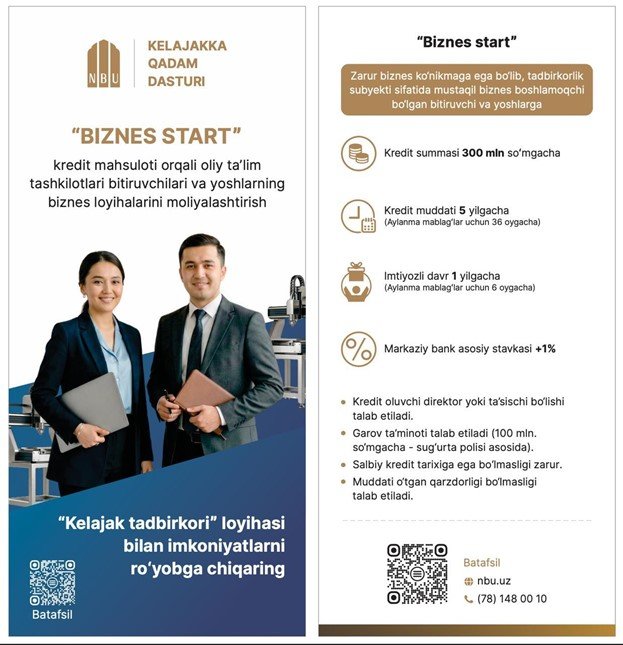 NBU

KELAJAKKA
QADAM
DASTURI

"BIZNES START"

kredit mahsuloti orqali oliy ta'lim tashkilotlari bitiruvchilari va yoshlarning biznes loyihalarini moliyalashtirish

"Kelajak tadbirkori" loyihasi bilan imkoniyatlarni ro'yobga chiqaring

Batafsil

"Biznes start"

Zarur biznes ko'nikmaga ega bo'lib, tadbirkorlik subyekti sifatida mustaqil biznes boshlamoqchi bo'lgan bitiruvchi va yoshlarga

Kredit summasi 300 mln so'mgacha

Kredit muddati 5 yilgacha
(Aylanma mablag'lar uchun 36 oygacha)

Imtiyozli davr 1 yilgacha
(Aylanma mablag'lar uchun 6 oygacha)

Markaziy bank asosiy stavkasi +1%

• Kredit oluvchi direktor yoki ta'sischi bo'lishi talab etiladi.
• Garov ta'minoti talab etiladi (100 mln. so'mgacha - sug'urta polisi asosida).
• Salbiy kredit tarixiga ega bo'lmasligi zarur.
• Muddati o'tgan qarzdorligi bo'lmasligi talab etiladi.

Batafsil
nbu.uz
(78) 148 00 10